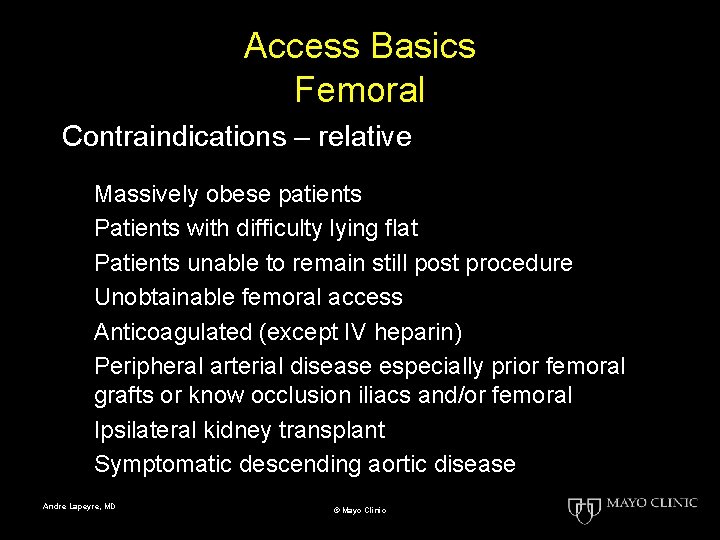 Access Basics
Femoral

Contraindications – relative

Massively obese patients
Patients with difficulty lying flat
Patients unable to remain still post procedure
Unobtainable femoral access
Anticoagulated (except IV heparin)
Peripheral arterial disease especially prior femoral grafts or know occlusion iliacs and/or femoral
Ipsilateral kidney transplant
Symptomatic descending aortic disease

Andre Lapeyre, MD

© Mayo Clinic

MAYO CLINIC